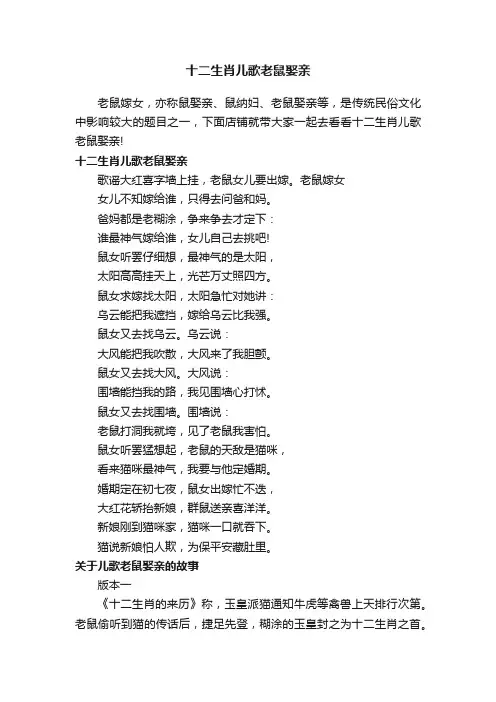 十二生肖儿歌老鼠娶亲

老鼠嫁女，亦称鼠娶亲、鼠纳妇、老鼠娶亲等，是传统民俗文化中影响较大的题目之一，下面店铺就带大家一起去看看十二生肖儿歌老鼠娶亲!

十二生肖儿歌老鼠娶亲

歌谣大红喜字墙上挂，老鼠女儿要出嫁。老鼠嫁女
女儿不知嫁给谁，只得去问爸和妈。
爸妈都是老糊涂，争来争去才定下：
谁最神气嫁给谁，女儿自己去挑吧!
鼠女听罢仔细想，最神气的是太阳，
太阳高高挂天上，光芒万丈照四方。
鼠女求嫁找太阳，太阳急忙对她讲：
乌云能把我遮挡，嫁给乌云比我强。
鼠女又去找乌云。乌云说：
大风能把我吹散，大风来了我胆颤。
鼠女又去找大风。大风说：
围墙能挡我的路，我见围墙心打怵。
鼠女又去找围墙。围墙说：
老鼠打洞我就垮，见了老鼠我害怕。
鼠女听罢猛想起，老鼠的天敌是猫咪，
看来猫咪最神气，我要与他定婚期。
婚期定在初七夜，鼠女出嫁忙不迭，
大红花轿抬新娘，群鼠送亲喜洋洋。
新娘刚到猫咪家，猫咪一口就吞下。
猫说新娘怕人欺，为保平安藏肚里。

关于儿歌老鼠娶亲的故事

版本一

《十二生肖的来历》称，玉皇派猫通知牛虎等禽兽上天排行次第。老鼠偷听到猫的传话后，捷足先登，糊涂的玉皇封之为十二生肖之首。